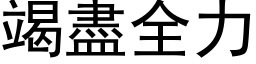 竭盡全力